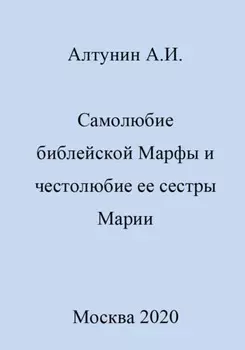 Алтунин А.И.

Самолюбие библейской Марфы и честолюбие ее сестры Марии

Москва 2020